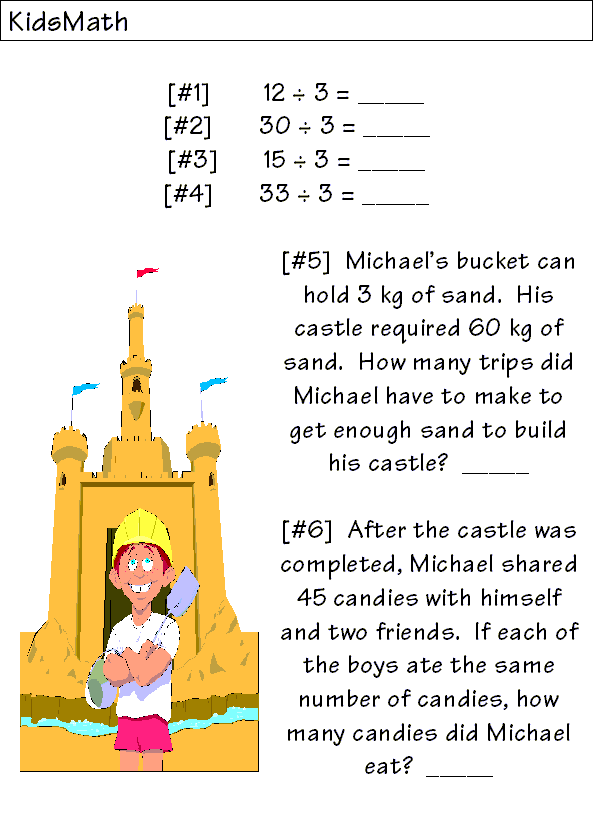 KidsMath

[#1] $12 \div 3 =$ _____
[#2] $30 \div 3 =$ _____
[#3] $15 \div 3 =$ _____
[#4] $33 \div 3 =$ _____

[#5] Michael's bucket can hold 3 kg of sand. His castle required 60 kg of sand. How many trips did Michael have to make to get enough sand to build his castle? _____

[#6] After the castle was completed, Michael shared 45 candies with himself and two friends. If each of the boys ate the same number of candies, how many candies did Michael eat? _____